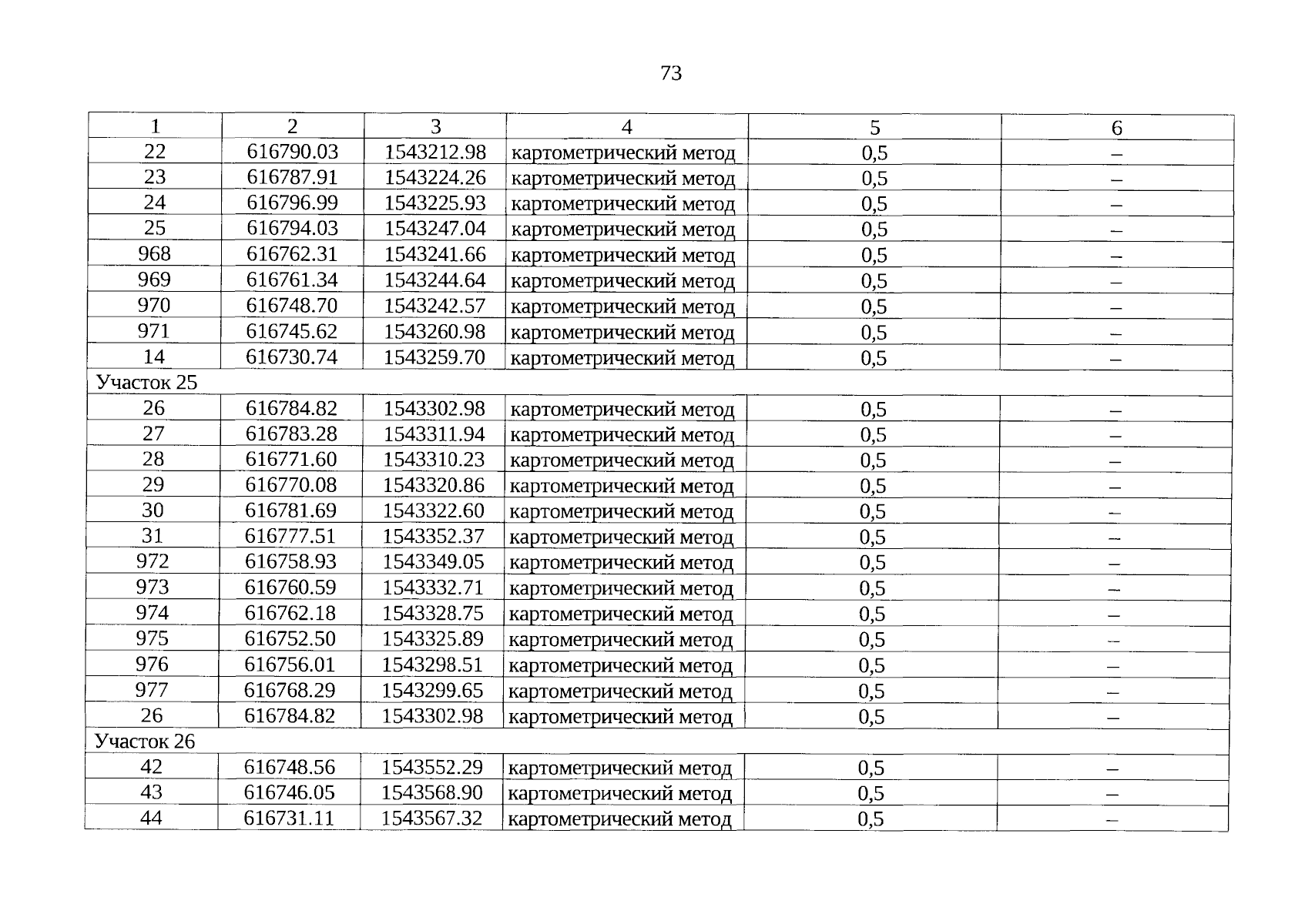 73

| 1 | 2 | 3 | 4 | 5 | 6 |
|---|---|---|---|---|---|
| 22 | 616790.03 | 1543212.98 | картометрический метод | 0,5 | – |
| 23 | 616787.91 | 1543224.26 | картометрический метод | 0,5 | – |
| 24 | 616796.99 | 1543225.93 | картометрический метод | 0,5 | – |
| 25 | 616794.03 | 1543247.04 | картометрический метод | 0,5 | – |
| 968 | 616762.31 | 1543241.66 | картометрический метод | 0,5 | – |
| 969 | 616761.34 | 1543244.64 | картометрический метод | 0,5 | – |
| 970 | 616748.70 | 1543242.57 | картометрический метод | 0,5 | – |
| 971 | 616745.62 | 1543260.98 | картометрический метод | 0,5 | – |
| 14 | 616730.74 | 1543259.70 | картометрический метод | 0,5 | – |
| Участок 25 | | | | | |
| 26 | 616784.82 | 1543302.98 | картометрический метод | 0,5 | – |
| 27 | 616783.28 | 1543311.94 | картометрический метод | 0,5 | – |
| 28 | 616771.60 | 1543310.23 | картометрический метод | 0,5 | – |
| 29 | 616770.08 | 1543320.86 | картометрический метод | 0,5 | – |
| 30 | 616781.69 | 1543322.60 | картометрический метод | 0,5 | – |
| 31 | 616777.51 | 1543352.37 | картометрический метод | 0,5 | – |
| 972 | 616758.93 | 1543349.05 | картометрический метод | 0,5 | – |
| 973 | 616760.59 | 1543332.71 | картометрический метод | 0,5 | – |
| 974 | 616762.18 | 1543328.75 | картометрический метод | 0,5 | – |
| 975 | 616752.50 | 1543325.89 | картометрический метод | 0,5 | – |
| 976 | 616756.01 | 1543298.51 | картометрический метод | 0,5 | – |
| 977 | 616768.29 | 1543299.65 | картометрический метод | 0,5 | – |
| 26 | 616784.82 | 1543302.98 | картометрический метод | 0,5 | – |
| Участок 26 | | | | | |
| 42 | 616748.56 | 1543552.29 | картометрический метод | 0,5 | – |
| 43 | 616746.05 | 1543568.90 | картометрический метод | 0,5 | – |
| 44 | 616731.11 | 1543567.32 | картометрический метод | 0,5 | – |